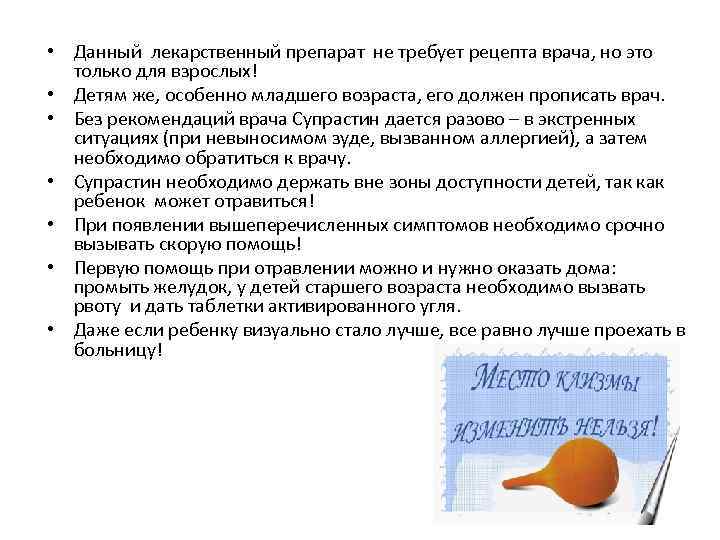 • Данный лекарственный препарат не требует рецепта врача, но это только для взрослых!
• Детям же, особенно младшего возраста, его должен прописать врач.
• Без рекомендаций врача Супрастин дается разово – в экстренных ситуациях (при невыносимом зуде, вызванном аллергией), а затем необходимо обратиться к врачу.
• Супрастин необходимо держать вне зоны доступности детей, так как ребенок может отравиться!
• При появлении вышеперечисленных симптомов необходимо срочно вызывать скорую помощь!
• Первую помощь при отравлении можно и нужно оказать дома: промыть желудок, у детей старшего возраста необходимо вызвать рвоту и дать таблетки активированного угля.
• Даже если ребенку визуально стало лучше, все равно лучше проехать в больницу!

МЕСТО КЛИЗМЫ
ИЗМЕНИТЬ НЕЛЬЗЯ!